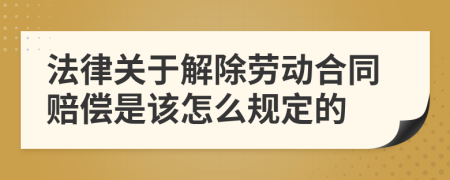 法律关于解除劳动合同赔偿是该怎么规定的